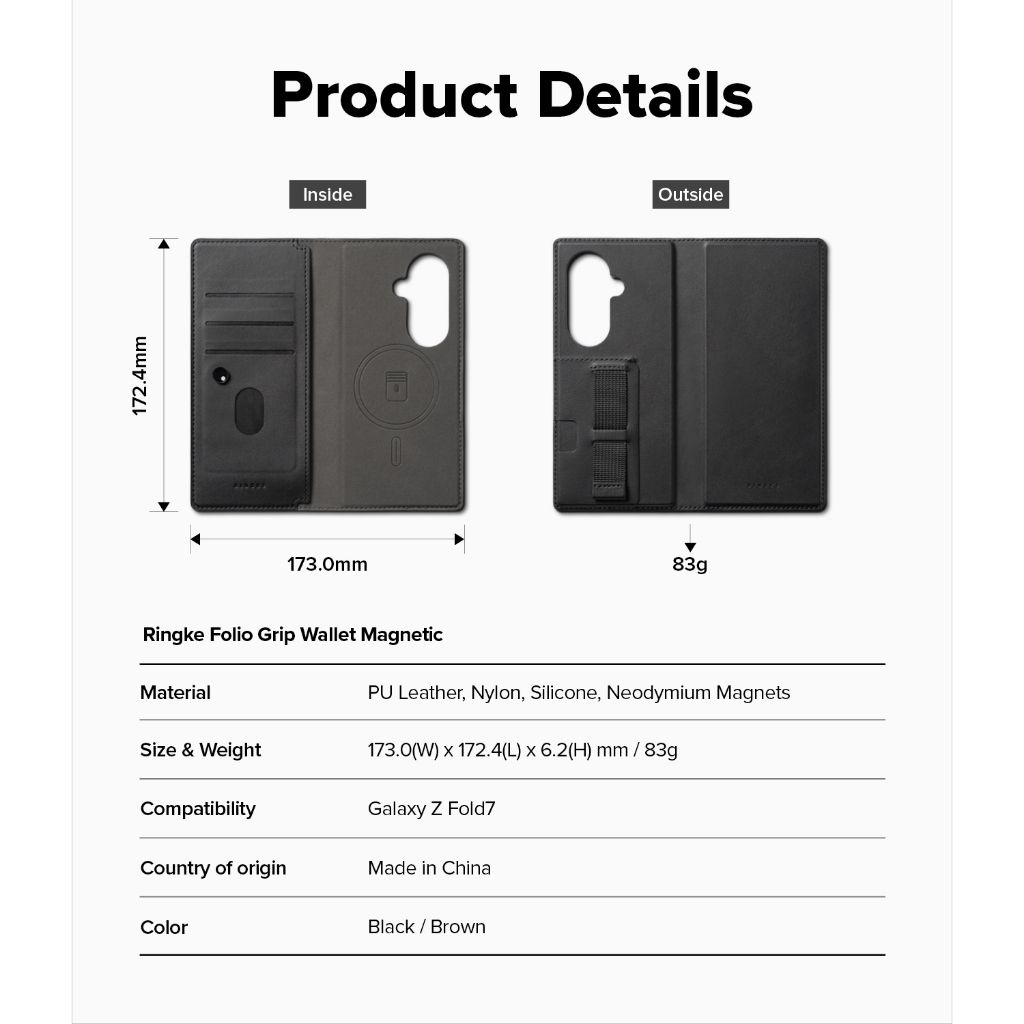 Product Details

Inside

Outside

172.4mm

173.0mm

83g

Ringke Folio Grip Wallet Magnetic

| Material | PU Leather, Nylon, Silicone, Neodymium Magnets |
|---|---|
| Size & Weight | 173.0(W) x 172.4(L) x 6.2(H) mm / 83g |
| Compatibility | Galaxy Z Fold7 |
| Country of origin | Made in China |
| Color | Black / Brown |